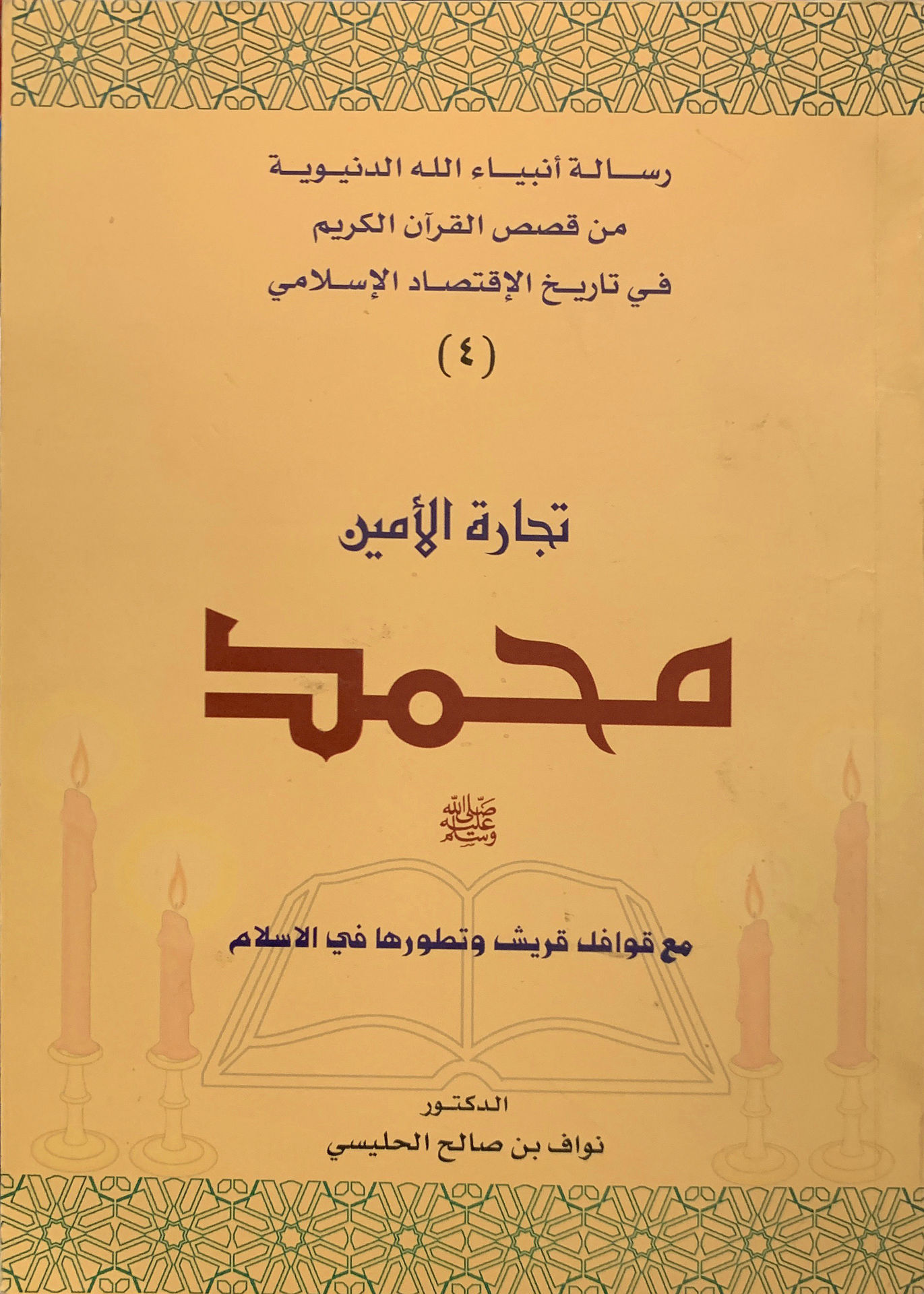 رسالة أنبياء الله الدنيوية
من قصص القرآن الكريم
في تاريخ الإقتصاد الإسلامي
(٤)

تجارة الأمين

محمد

صلى الله عليه وسلم

مع قوافل قريش وتطورها في الاسلام

الدكتور
نواف بن صالح الحليسي